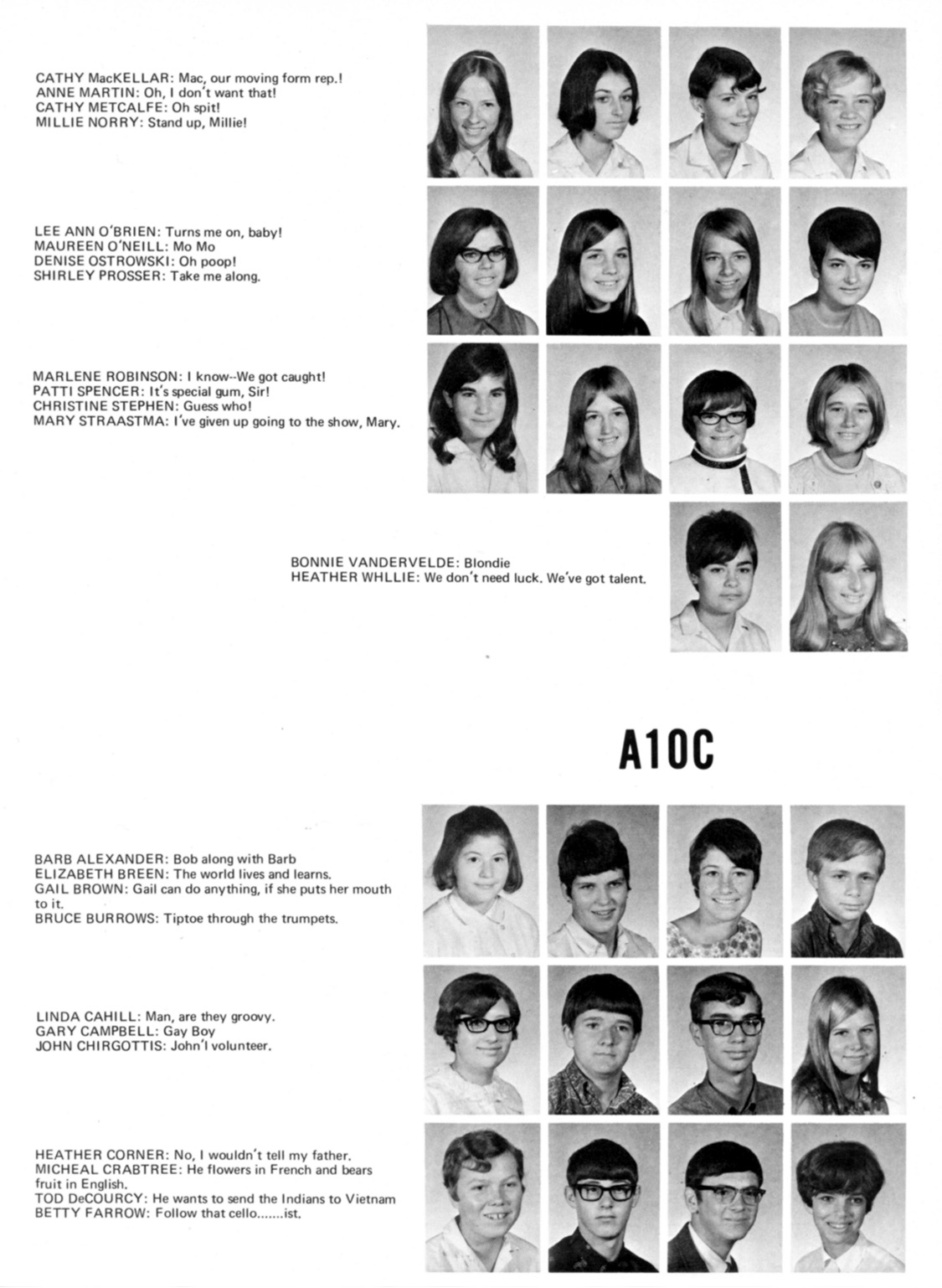 CATHY MacKELLAR: Mac, our moving form rep.!
ANNE MARTIN: Oh, I don't want that!
CATHY METCALFE: Oh spit!
MILLIE NORRY: Stand up, Millie!

LEE ANN O'BRIEN: Turns me on, baby!
MAUREEN O'NEILL: Mo Mo
DENISE OSTROWSKI: Oh poop!
SHIRLEY PROSSER: Take me along.

MARLENE ROBINSON: I know--We got caught!
PATTI SPENCER: It's special gum, Sir!
CHRISTINE STEPHEN: Guess who!
MARY STRAASTMA: I've given up going to the show, Mary.

BONNIE VANDERVELDE: Blondie
HEATHER WHLLIE: We don't need luck. We've got talent.

A10C

BARB ALEXANDER: Bob along with Barb
ELIZABETH BREEN: The world lives and learns.
GAIL BROWN: Gail can do anything, if she puts her mouth to it.
BRUCE BURROWS: Tiptoe through the trumpets.

LINDA CAHILL: Man, are they groovy.
GARY CAMPBELL: Gay Boy
JOHN CHIRGOTTIS: John'l volunteer.

HEATHER CORNER: No, I wouldn't tell my father.
MICHEAL CRABTREE: He flowers in French and bears fruit in English.
TOD DeCOURCY: He wants to send the Indians to Vietnam
BETTY FARROW: Follow that cello.......ist.